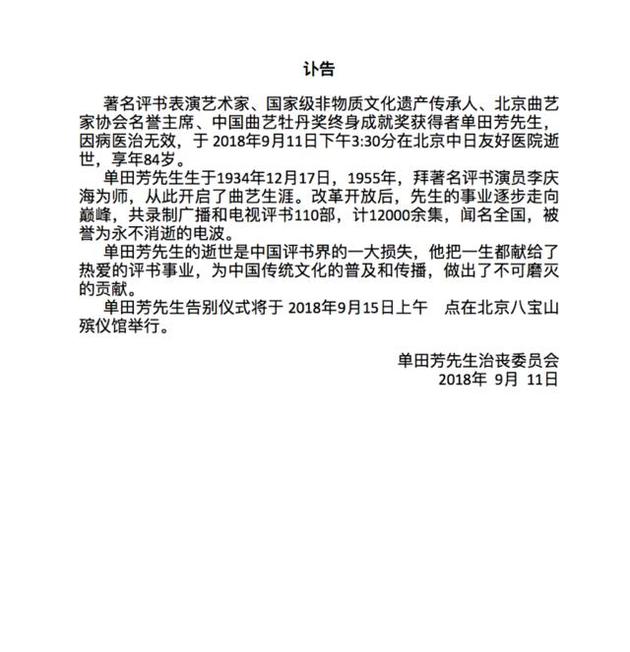 讣告

著名评书表演艺术家、国家级非物质文化遗产传承人、北京曲艺家协会名誉主席、中国曲艺牡丹奖终身成就奖获得者单田芳先生，因病医治无效，于 2018年9月11日下午3:30分在北京中日友好医院逝世，享年84岁。

单田芳先生生于1934年12月17日，1955年，拜著名评书演员李庆海为师，从此开启了曲艺生涯。改革开放后，先生的事业逐步走向巅峰，共录制广播和电视评书110部，计12000余集，闻名全国，被誉为永不消逝的电波。

单田芳先生的逝世是中国评书界的一大损失，他把一生都献给了热爱的评书事业，为中国传统文化的普及和传播，做出了不可磨灭的贡献。

单田芳先生告别仪式将于 2018年9月15日上午　点在北京八宝山殡仪馆举行。

单田芳先生治丧委员会
2018年 9月 11日